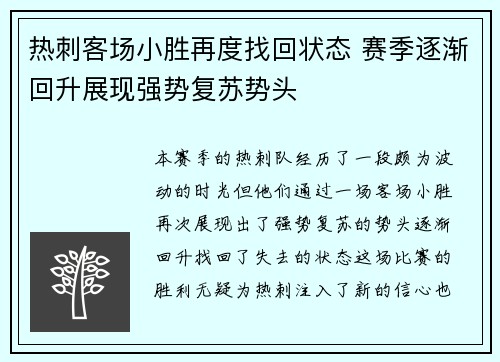 热刺客场小胜再度找回状态 赛季逐渐回升展现强势复苏势头

本赛季的热刺队经历了一段颇为波动的时光但他们通过一场客场小胜再次展现出了强势复苏的势头逐渐回升找回了失去的状态这场比赛的胜利无疑为热刺注入了新的信心也